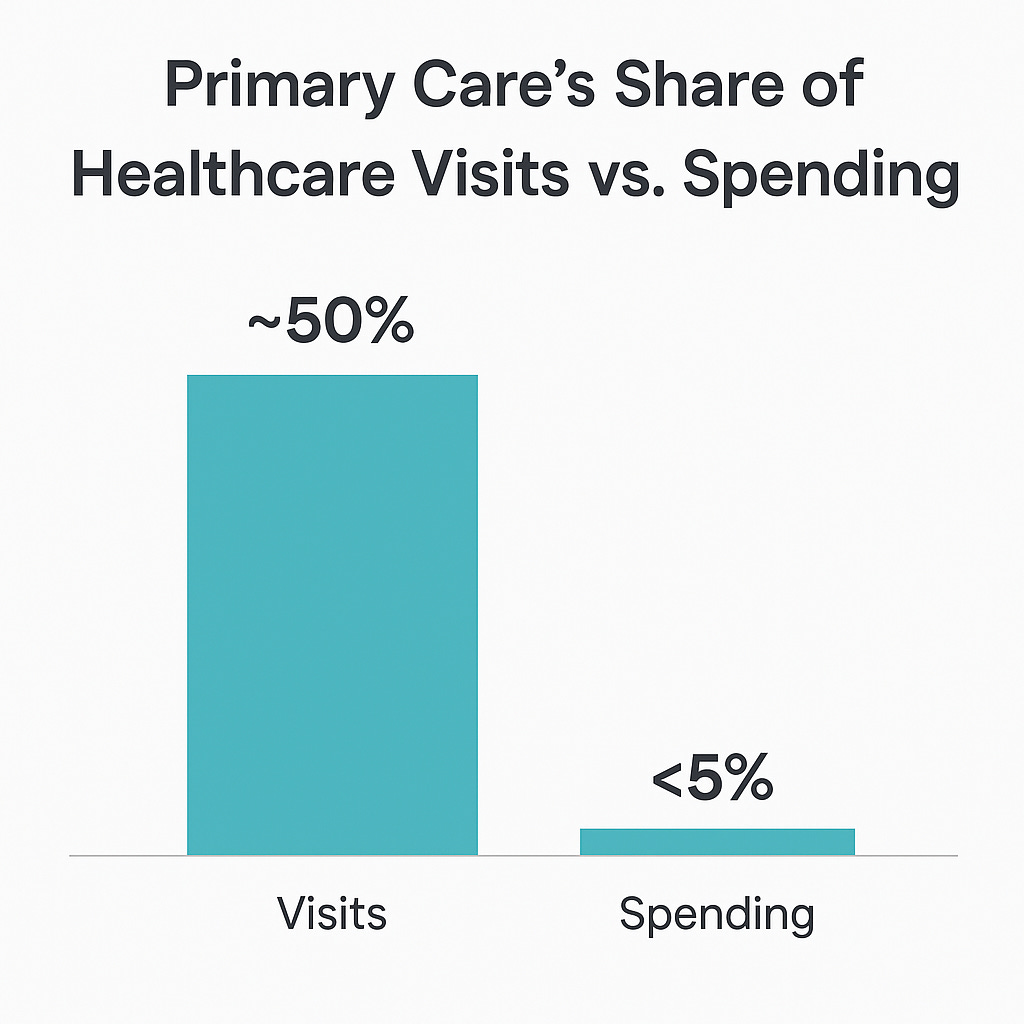 Primary Care's Share of Healthcare Visits vs. Spending

~50%

<5%

Visits

Spending